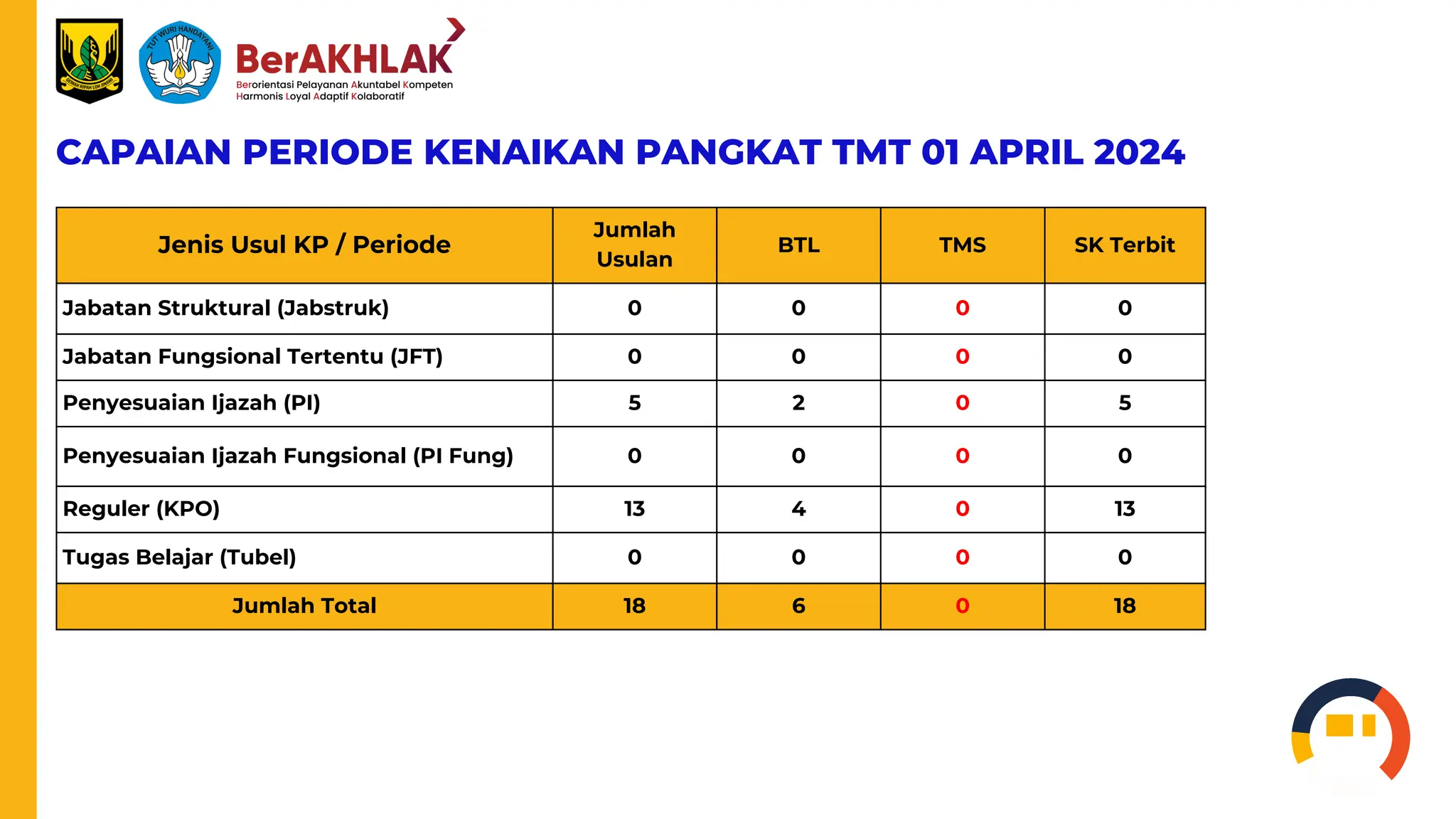 GEMAH RIPAH LOH JINAWI

TUT WURI HANDAYANI

BerAKHLAK
Berorientasi Pelayanan Akuntabel Kompeten Harmonis Loyal Adaptif Kolaboratif

CAPAIAN PERIODE KENAIKAN PANGKAT TMT 01 APRIL 2024

| Jenis Usul KP / Periode | Jumlah Usulan | BTL | TMS | SK Terbit |
|---|---|---|---|---|
| Jabatan Struktural (Jabstruk) | 0 | 0 | 0 | 0 |
| Jabatan Fungsional Tertentu (JFT) | 0 | 0 | 0 | 0 |
| Penyesuaian Ijazah (PI) | 5 | 2 | 0 | 5 |
| Penyesuaian Ijazah Fungsional (PI Fung) | 0 | 0 | 0 | 0 |
| Reguler (KPO) | 13 | 4 | 0 | 13 |
| Tugas Belajar (Tubel) | 0 | 0 | 0 | 0 |
| Jumlah Total | 18 | 6 | 0 | 18 |